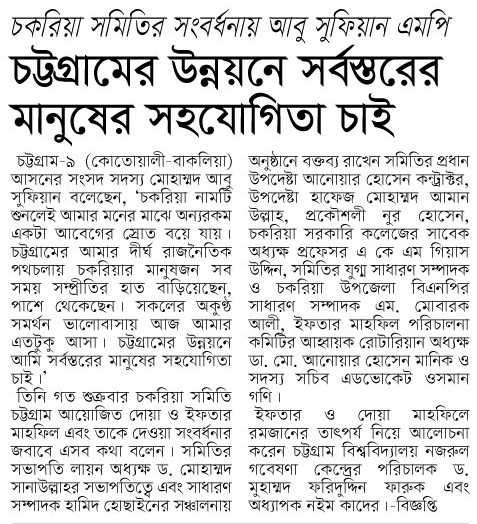 চকরিয়া সমিতির সংবর্ধনায় আবু সুফিয়ান এমপি

চট্টগ্রামের উন্নয়নে সর্বস্তরের মানুষের সহযোগিতা চাই

চট্টগ্রাম-৯ (কোতোয়ালী-বাকলিয়া) আসনের সংসদ সদস্য মোহাম্মদ আবু সুফিয়ান বলেছেন, 'চকরিয়া নামটি শুনলেই আমার মনের মাঝে অন্যরকম একটা আবেগের স্রোত বয়ে যায়। চট্টগ্রামের আমার দীর্ঘ রাজনৈতিক পথচলায় চকরিয়ার মানুষজন সব সময় সম্প্রীতির হাত বাড়িয়েছেন, পাশে থেকেছেন। সকলের অকুণ্ঠ সমর্থন ভালোবাসায় আজ আমার এতটুকু আসা। চট্টগ্রামের উন্নয়নে আমি সর্বস্তরের মানুষের সহযোগিতা চাই।'

তিনি গত শুক্রবার চকরিয়া সমিতি চট্টগ্রাম আয়োজিত দোয়া ও ইফতার মাহফিল এবং তাকে দেওয়া সংবর্ধনার জবাবে এসব কথা বলেন। সমিতির সভাপতি লায়ন অধ্যক্ষ ড. মোহাম্মদ সানাউল্লাহর সভাপতিত্বে এবং সাধারণ সম্পাদক হামিদ হোছাইনের সঞ্চালনায় অনুষ্ঠানে বক্তব্য রাখেন সমিতির প্রধান উপদেষ্টা আনোয়ার হোসেন কন্ট্রাক্টর, উপদেষ্টা হাফেজ মোহাম্মদ আমান উল্লাহ, প্রকৌশলী নুর হোসেন, চকরিয়া সরকারি কলেজের সাবেক অধ্যক্ষ প্রফেসর এ কে এম গিয়াস উদ্দিন, সমিতির যুগ্ম সাধারণ সম্পাদক ও চকরিয়া উপজেলা বিএনপির সাধারণ সম্পাদক এম. মোবারক আলী, ইফতার মাহফিল পরিচালনা কমিটির আহ্বায়ক রোটারিয়ান অধ্যক্ষ ডা. মো. আনোয়ার হোসেন মানিক ও সদস্য সচিব এডভোকেট ওসমান গণি।

ইফতার ও দোয়া মাহফিলে রমজানের তাৎপর্য নিয়ে আলোচনা করেন চট্টগ্রাম বিশ্ববিদ্যালয় নজরুল গবেষণা কেন্দ্রের পরিচালক ড. মুহাম্মদ ফরিদুদ্দিন ফারুক এবং অধ্যাপক নইম কাদের। -বিজ্ঞপ্তি